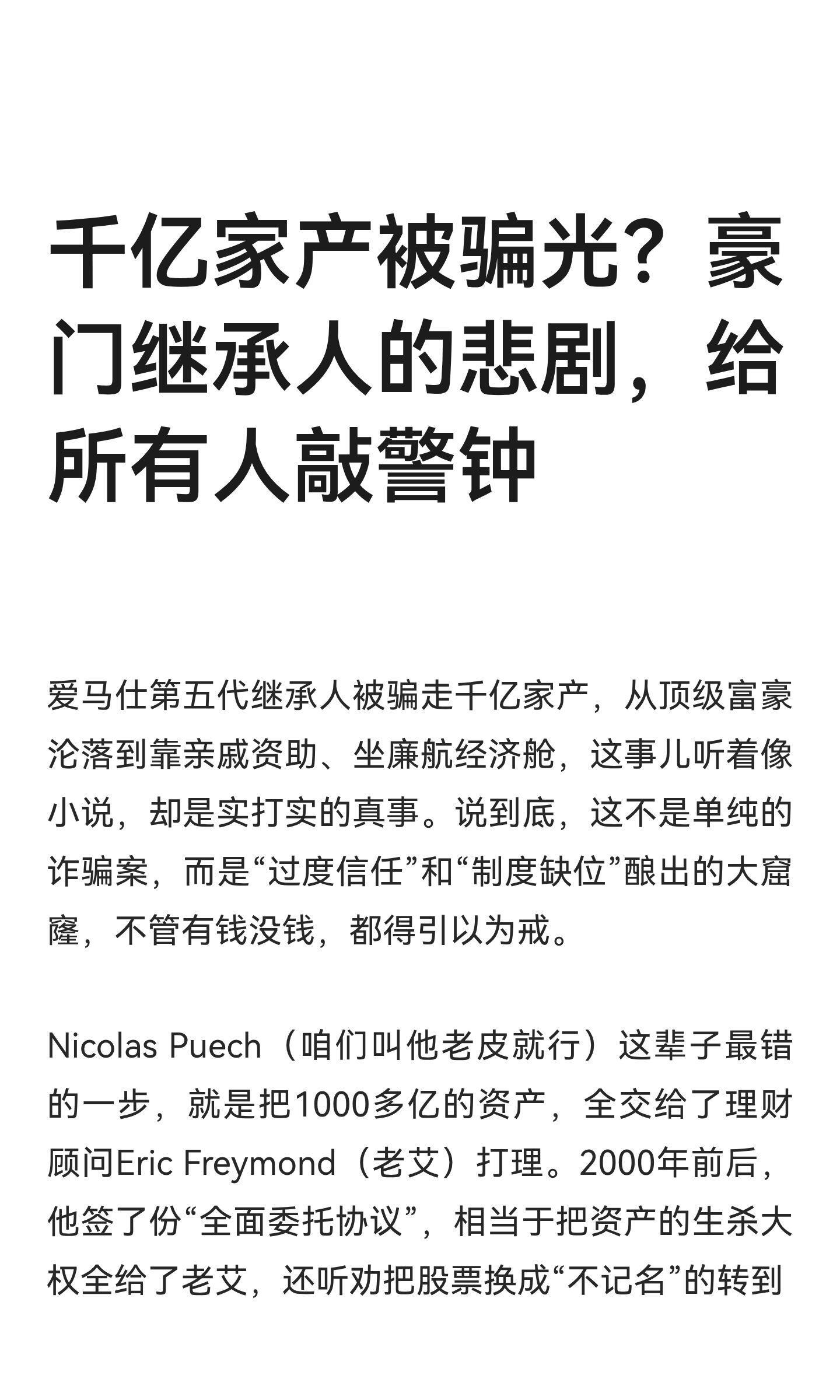 千亿家产被骗光？豪门继承人的悲剧，给所有人敲警钟

爱马仕第五代继承人被骗走千亿家产，从顶级富豪沦落到靠亲戚资助、坐廉航经济舱，这事儿听着像小说，却是实打实的真事。说到底，这不是单纯的诈骗案，而是“过度信任”和“制度缺位”酿出的大窟窿，不管有钱没钱，都得引以为戒。

Nicolas Puech（咱们叫他老皮就行）这辈子最错的一步，就是把1000多亿的资产，全交给了理财顾问Eric Freymond（老艾）打理。2000年前后，他签了份“全面委托协议”，相当于把资产的生杀大权全给了老艾，还听劝把股票换成“不记名”的转到